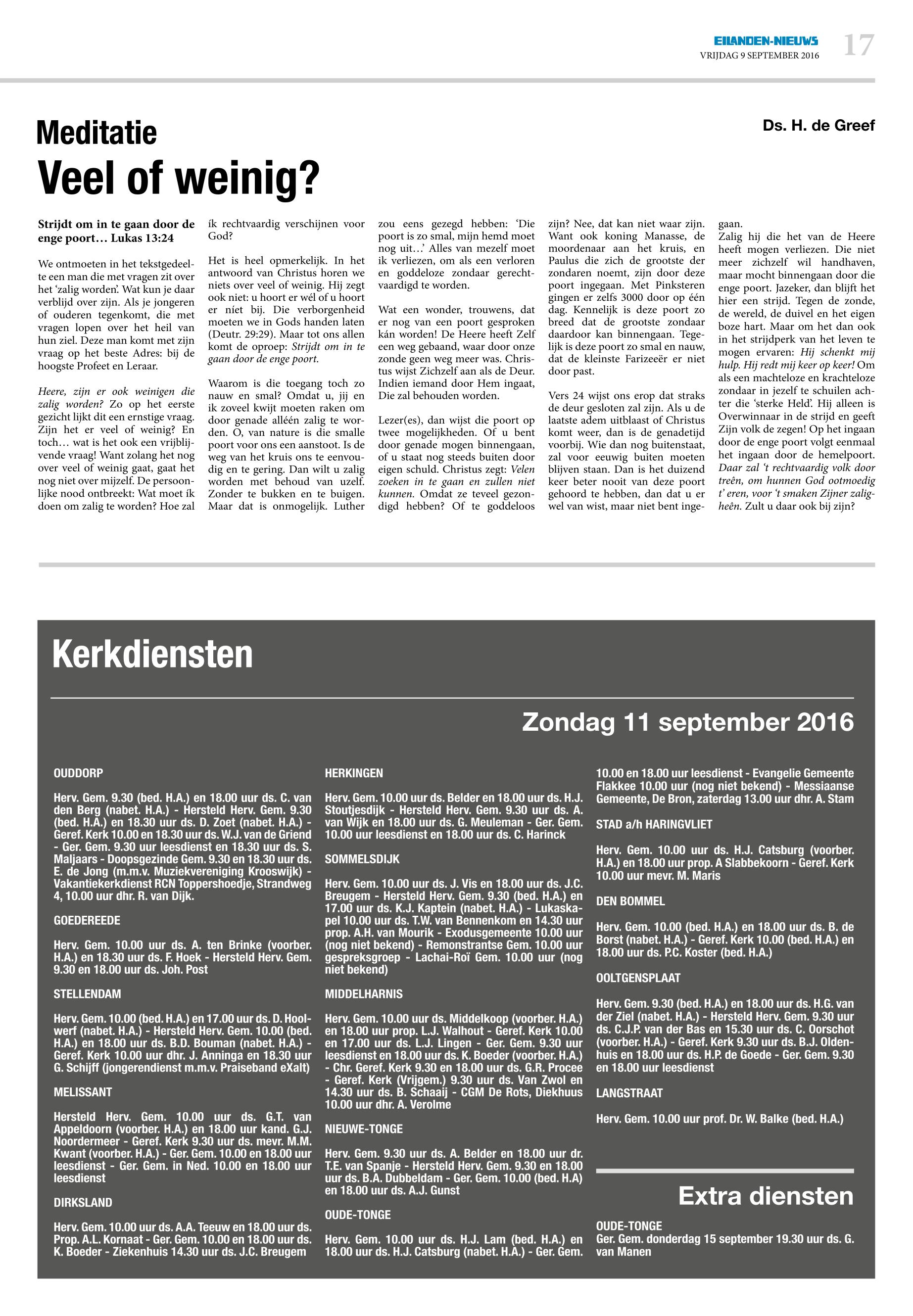 EILANDEN-NIEUWS
VRIJDAG 9 SEPTEMBER 2016
17

Meditatie
Veel of weinig?

Ds. H. de Greef

Strijdt om in te gaan door de enge poort… Lukas 13:24

We ontmoeten in het tekstgedeelte een man die met vragen zit over het 'zalig worden'. Wat kun je daar verblijd over zijn. Als je jongeren of ouderen tegenkomt, die met vragen lopen over het heil van hun ziel. Deze man komt met zijn vraag op het beste Adres: bij de hoogste Profeet en Leraar.

Heere, zijn er ook weinigen die zalig worden? Zo op het eerste gezicht lijkt dit een ernstige vraag. Zijn het er veel of weinig? En toch… wat is het ook een vrijblijvende vraag! Want zolang het nog over veel of weinig gaat, gaat het nog niet over mijzelf. De persoonlijke nood ontbreekt: Wat moet ík doen om zalig te worden? Hoe zal ík rechtvaardig verschijnen voor God?

Het is heel opmerkelijk. In het antwoord van Christus horen we niets over veel of weinig. Hij zegt ook niet: u hoort er wél of u hoort er níet bij. Die verborgenheid moeten we in Gods handen laten (Deutr. 29:29). Maar tot ons allen komt de oproep: Strijdt om in te gaan door de enge poort.

Waarom is die toegang toch zo nauw en smal? Omdat u, jij en ik zoveel kwijt moeten raken om door genade alléén zalig te worden. O, van nature is die smalle poort voor ons een aanstoot. Is de weg van het kruis ons te eenvoudig en te gering. Dan wilt u zalig worden met behoud van uzelf. Zonder te bukken en te buigen. Maar dat is onmogelijk. Luther zou eens gezegd hebben: 'Die poort is zo smal, mijn hemd moet nog uit…' Alles van mezelf moet ik verliezen, om als een verloren en goddeloze zondaar gerechtvaardigd te worden.

Wat een wonder, trouwens, dat er nog van een poort gesproken kán worden! De Heere heeft Zelf een weg gebaand, waar door onze zonde geen weg meer was. Christus wijst Zichzelf aan als de Deur. Indien iemand door Hem ingaat, Die zal behouden worden.

Lezer(es), dan wijst die poort op twee mogelijkheden. Of u bent door genade mogen binnengaan, of u staat nog steeds buiten door eigen schuld. Christus zegt: Velen zoeken in te gaan en zullen niet kunnen. Omdat ze teveel gezondigd hebben? Of te goddeloos zijn? Nee, dat kan niet waar zijn. Want ook koning Manasse, de moordenaar aan het kruis, en Paulus die zich de grootste der zondaren noemt, zijn door deze poort ingegaan. Met Pinksteren gingen er zelfs 3000 door op één dag. Kennelijk is deze poort zo breed dat de grootste zondaar daardoor kan binnengaan. Tegelijk is deze poort zo smal en nauw, dat de kleinste Farizeeër er niet door past.

Vers 24 wijst ons erop dat straks de deur gesloten zal zijn. Als u de laatste adem uitblaast of Christus komt weer, dan is de genadetijd voorbij. Wie dan nog buitenstaat, zal voor eeuwig buiten moeten blijven staan. Dan is het duizend keer beter nooit van deze poort gehoord te hebben, dan dat u er wel van wist, maar niet bent ingegaan.
Zalig hij die het van de Heere heeft mogen verliezen. Die niet meer zichzelf wil handhaven, maar mocht binnengaan door die enge poort. Jazeker, dan blijft het hier een strijd. Tegen de zonde, de wereld, de duivel en het eigen boze hart. Maar om het dan ook in het strijdperk van het leven te mogen ervaren: Hij schenkt mij hulp. Hij redt mij keer op keer! Om als een machteloze en krachteloze zondaar in jezelf te schuilen achter die 'sterke Held'. Hij alleen is Overwinnaar in de strijd en geeft Zijn volk de zegen! Op het ingaan door de enge poort volgt eenmaal het ingaan door de hemelpoort. Daar zal 't rechtvaardig volk door treên, om hunnen God ootmoedig t' eren, voor 't smaken Zijner zaligheên. Zult u daar ook bij zijn?

Kerkdiensten

Zondag 11 september 2016

OUDDORP

Herv. Gem. 9.30 (bed. H.A.) en 18.00 uur ds. C. van den Berg (nabet. H.A.) - Hersteld Herv. Gem. 9.30 (bed. H.A.) en 18.30 uur ds. D. Zoet (nabet. H.A.) - Geref. Kerk 10.00 en 18.30 uur ds. W.J. van de Griend - Ger. Gem. 9.30 uur leesdienst en 18.30 uur ds. S. Maljaars - Doopsgezinde Gem. 9.30 en 18.30 uur ds. E. de Jong (m.m.v. Muziekvereniging Krooswijk) - Vakantiekerkdienst RCN Toppershoedje, Strandweg 4, 10.00 uur dhr. R. van Dijk.

GOEDEREEDE

Herv. Gem. 10.00 uur ds. A. ten Brinke (voorber. H.A.) en 18.30 uur ds. F. Hoek - Hersteld Herv. Gem. 9.30 en 18.00 uur ds. Joh. Post

STELLENDAM

Herv. Gem. 10.00 (bed. H.A.) en 17.00 uur ds. D. Hoolwerf (nabet. H.A.) - Hersteld Herv. Gem. 10.00 (bed. H.A.) en 18.00 uur ds. B.D. Bouman (nabet. H.A.) - Geref. Kerk 10.00 uur dhr. J. Anninga en 18.30 uur G. Schijff (jongerendienst m.m.v. Praiseband eXalt)

MELISSANT

Hersteld Herv. Gem. 10.00 uur ds. G.T. van Appeldoorn (voorber. H.A.) en 18.00 uur kand. G.J. Noordermeer - Geref. Kerk 9.30 uur ds. mevr. M.M. Kwant (voorber. H.A.) - Ger. Gem. 10.00 en 18.00 uur leesdienst - Ger. Gem. in Ned. 10.00 en 18.00 uur leesdienst

DIRKSLAND

Herv. Gem. 10.00 uur ds. A.A. Teeuw en 18.00 uur ds. Prop. A.L. Kornaat - Ger. Gem. 10.00 en 18.00 uur ds. K. Boeder - Ziekenhuis 14.30 uur ds. J.C. Breugem

HERKINGEN

Herv. Gem. 10.00 uur ds. Belder en 18.00 uur ds. H.J. Stoutjesdijk - Hersteld Herv. Gem. 9.30 uur ds. A. van Wijk en 18.00 uur ds. G. Meuleman - Ger. Gem. 10.00 uur leesdienst en 18.00 uur ds. C. Harinck

SOMMELSDIJK

Herv. Gem. 10.00 uur ds. J. Vis en 18.00 uur ds. J.C. Breugem - Hersteld Herv. Gem. 9.30 (bed. H.A.) en 17.00 uur ds. K.J. Kaptein (nabet. H.A.) - Lukaskapel 10.00 uur ds. T.W. van Bennenkom en 14.30 uur prop. A.H. van Mourik - Exodusgemeente 10.00 uur (nog niet bekend) - Remonstrantse Gem. 10.00 uur gespreksgroep - Lachai-Roï Gem. 10.00 uur (nog niet bekend)

MIDDELHARNIS

Herv. Gem. 10.00 uur ds. Middelkoop (voorber. H.A.) en 18.00 uur prop. L.J. Walhout - Geref. Kerk 10.00 en 17.00 uur ds. L.J. Lingen - Ger. Gem. 9.30 uur leesdienst en 18.00 uur ds. K. Boeder (voorber. H.A.) - Chr. Geref. Kerk 9.30 en 18.00 uur ds. G.R. Procee - Geref. Kerk (Vrijgem.) 9.30 uur ds. Van Zwol en 14.30 uur ds. B. Schaaij - CGM De Rots, Diekhuus 10.00 uur dhr. A. Verolme

NIEUWE-TONGE

Herv. Gem. 9.30 uur ds. A. Belder en 18.00 uur dr. T.E. van Spanje - Hersteld Herv. Gem. 9.30 en 18.00 uur ds. B.A. Dubbeldam - Ger. Gem. 10.00 (bed. H.A) en 18.00 uur ds. A.J. Gunst

OUDE-TONGE

Herv. Gem. 10.00 uur ds. H.J. Lam (bed. H.A.) en 18.00 uur ds. H.J. Catsburg (nabet. H.A.) - Ger. Gem. 10.00 en 18.00 uur leesdienst - Evangelie Gemeente Flakkee 10.00 uur (nog niet bekend) - Messiaanse Gemeente, De Bron, zaterdag 13.00 uur dhr. A. Stam

STAD a/h HARINGVLIET

Herv. Gem. 10.00 uur ds. H.J. Catsburg (voorber. H.A.) en 18.00 uur prop. A Slabbekoorn - Geref. Kerk 10.00 uur mevr. M. Maris

DEN BOMMEL

Herv. Gem. 10.00 (bed. H.A.) en 18.00 uur ds. B. de Borst (nabet. H.A.) - Geref. Kerk 10.00 (bed. H.A.) en 18.00 uur ds. P.C. Koster (bed. H.A.)

OOLTGENSPLAAT

Herv. Gem. 9.30 (bed. H.A.) en 18.00 uur ds. H.G. van der Ziel (nabet. H.A.) - Hersteld Herv. Gem. 9.30 uur ds. C.J.P. van der Bas en 15.30 uur ds. C. Oorschot (voorber. H.A.) - Geref. Kerk 9.30 uur ds. B.J. Oldenhuis en 18.00 uur ds. H.P. de Goede - Ger. Gem. 9.30 en 18.00 uur leesdienst

LANGSTRAAT

Herv. Gem. 10.00 uur prof. Dr. W. Balke (bed. H.A.)

Extra diensten

OUDE-TONGE
Ger. Gem. donderdag 15 september 19.30 uur ds. G. van Manen